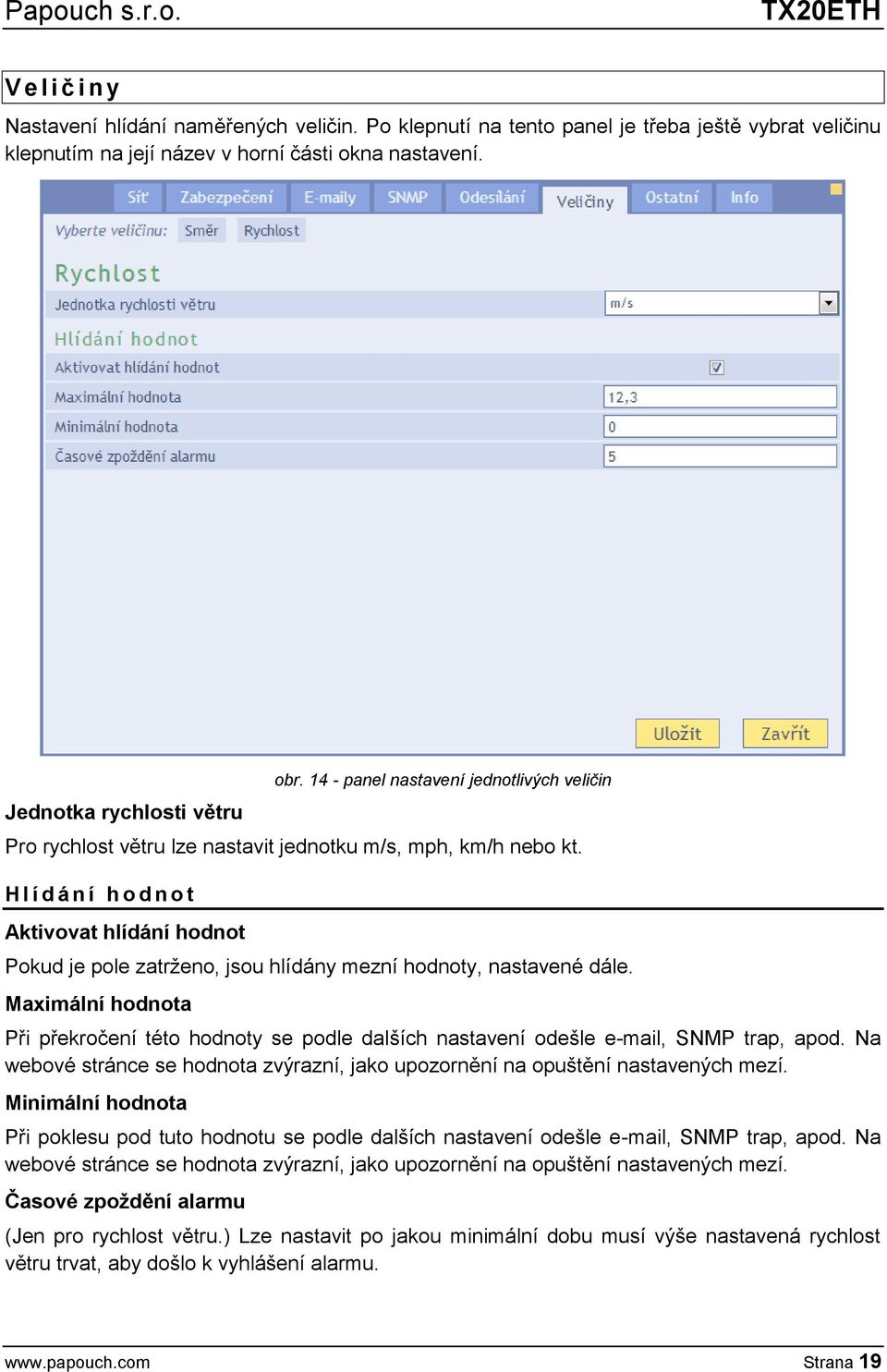 Papouch s.r.o.

TX20ETH

Veličiny

Nastavení hlídání naměřených veličin. Po klepnutí na tento panel je třeba ještě vybrat veličinu klepnutím na její název v horní části okna nastavení.

Síť Zabezpečení E-maily SNMP Odesílání Veličiny Ostatní Info

Vyberte veličinu: Směr Rychlost

Rychlost

Jednotka rychlosti větru m/s

Hlídání hodnot

Aktivovat hlídání hodnot

Maximální hodnota 12,3

Minimální hodnota 0

Časové zpoždění alarmu 5

Uložit Zavřít

obr. 14 - panel nastavení jednotlivých veličin

Jednotka rychlosti větru

Pro rychlost větru lze nastavit jednotku m/s, mph, km/h nebo kt.

Hlídání hodnot

Aktivovat hlídání hodnot

Pokud je pole zatrženo, jsou hlídány mezní hodnoty, nastavené dále.

Maximální hodnota

Při překročení této hodnoty se podle dalších nastavení odešle e-mail, SNMP trap, apod. Na webové stránce se hodnota zvýrazní, jako upozornění na opuštění nastavených mezí.

Minimální hodnota

Při poklesu pod tuto hodnotu se podle dalších nastavení odešle e-mail, SNMP trap, apod. Na webové stránce se hodnota zvýrazní, jako upozornění na opuštění nastavených mezí.

Časové zpoždění alarmu

(Jen pro rychlost větru.) Lze nastavit po jakou minimální dobu musí výše nastavená rychlost větru trvat, aby došlo k vyhlášení alarmu.

www.papouch.com

Strana 19